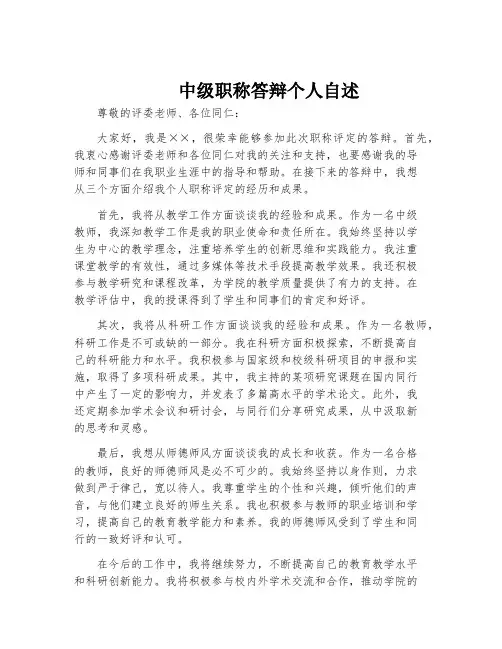 中级职称答辩个人自述

尊敬的评委老师、各位同仁：

大家好，我是××，很荣幸能够参加此次职称评定的答辩。首先，我衷心感谢评委老师和各位同仁对我的关注和支持，也要感谢我的导师和同事们在我职业生涯中的指导和帮助。在接下来的答辩中，我想从三个方面介绍我个人职称评定的经历和成果。

首先，我将从教学工作方面谈谈我的经验和成果。作为一名中级教师，我深知教学工作是我的职业使命和责任所在。我始终坚持以学生为中心的教学理念，注重培养学生的创新思维和实践能力。我注重课堂教学的有效性，通过多媒体等技术手段提高教学效果。我还积极参与教学研究和课程改革，为学院的教学质量提供了有力的支持。在教学评估中，我的授课得到了学生和同事们的肯定和好评。

其次，我将从科研工作方面谈谈我的经验和成果。作为一名教师，科研工作是不可或缺的一部分。我在科研方面积极探索，不断提高自己的科研能力和水平。我积极参与国家级和校级科研项目的申报和实施，取得了多项科研成果。其中，我主持的某项研究课题在国内同行中产生了一定的影响力，并发表了多篇高水平的学术论文。此外，我还定期参加学术会议和研讨会，与同行们分享研究成果，从中汲取新的思考和灵感。

最后，我想从师德师风方面谈谈我的成长和收获。作为一名合格的教师，良好的师德师风是必不可少的。我始终坚持以身作则，力求做到严于律己，宽以待人。我尊重学生的个性和兴趣，倾听他们的声音，与他们建立良好的师生关系。我也积极参与教师的职业培训和学习，提高自己的教育教学能力和素养。我的师德师风受到了学生和同行的一致好评和认可。

在今后的工作中，我将继续努力，不断提高自己的教育教学水平和科研创新能力。我将积极参与校内外学术交流和合作，推动学院的